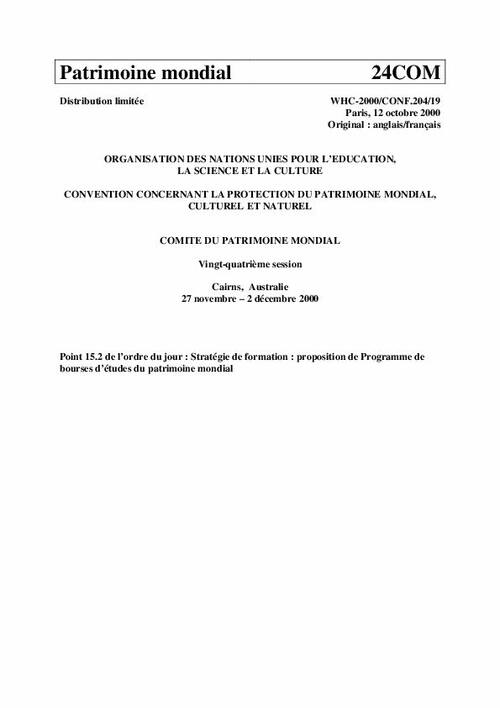 Patrimoine mondial 24COM

Distribution limitée

WHC-2000/CONF.204/19
Paris, 12 octobre 2000
Original : anglais/français

ORGANISATION DES NATIONS UNIES POUR L'EDUCATION, LA SCIENCE ET LA CULTURE

CONVENTION CONCERNANT LA PROTECTION DU PATRIMOINE MONDIAL, CULTUREL ET NATUREL

COMITE DU PATRIMOINE MONDIAL

Vingt-quatrième session

Cairns, Australie
27 novembre – 2 décembre 2000

Point 15.2 de l'ordre du jour : Stratégie de formation : proposition de Programme de bourses d'études du patrimoine mondial